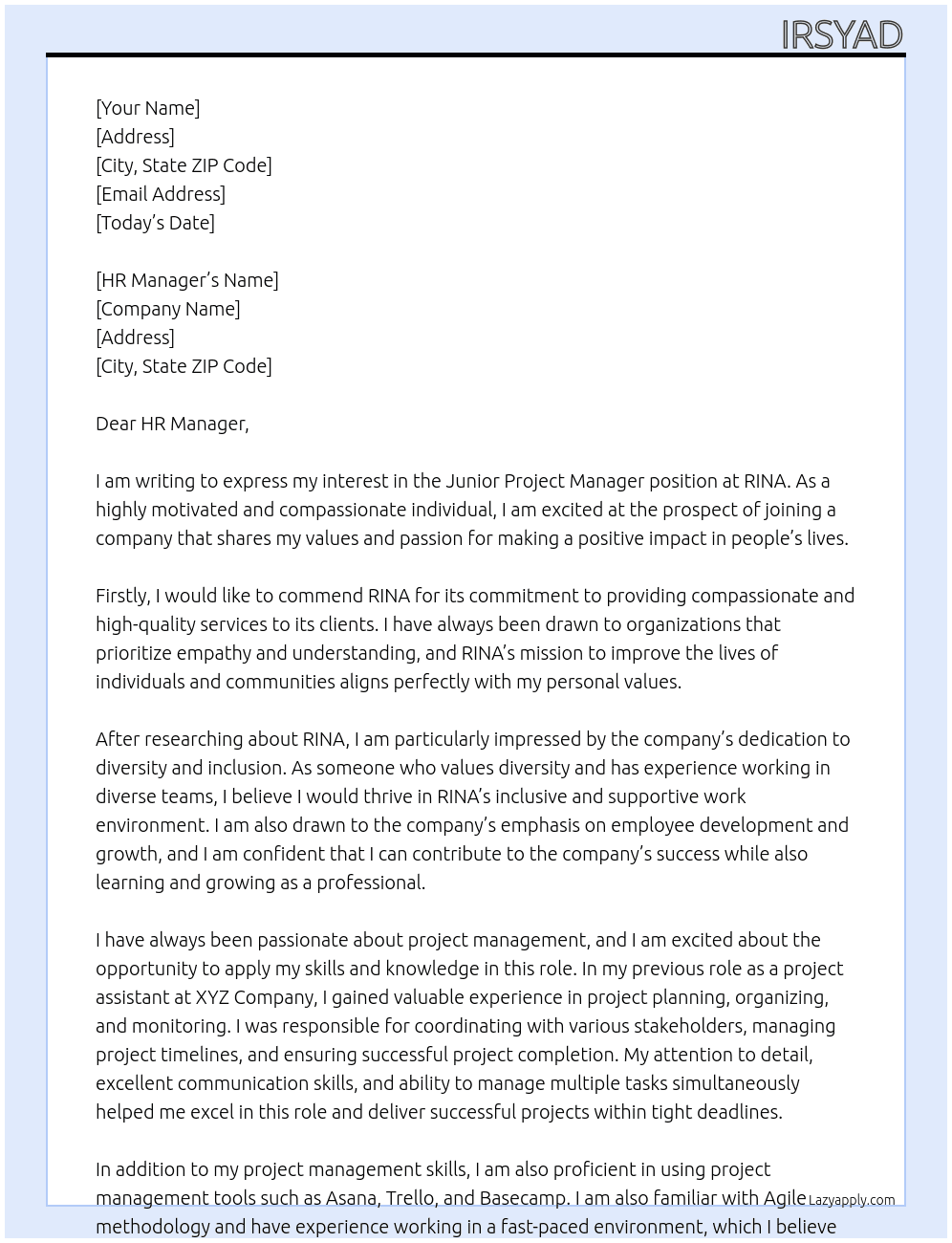 IRSYAD

[Your Name]
[Address]
[City, State ZIP Code]
[Email Address]
[Today's Date]

[HR Manager's Name]
[Company Name]
[Address]
[City, State ZIP Code]

Dear HR Manager,

I am writing to express my interest in the Junior Project Manager position at RINA. As a highly motivated and compassionate individual, I am excited at the prospect of joining a company that shares my values and passion for making a positive impact in people's lives.

Firstly, I would like to commend RINA for its commitment to providing compassionate and high-quality services to its clients. I have always been drawn to organizations that prioritize empathy and understanding, and RINA's mission to improve the lives of individuals and communities aligns perfectly with my personal values.

After researching about RINA, I am particularly impressed by the company's dedication to diversity and inclusion. As someone who values diversity and has experience working in diverse teams, I believe I would thrive in RINA's inclusive and supportive work environment. I am also drawn to the company's emphasis on employee development and growth, and I am confident that I can contribute to the company's success while also learning and growing as a professional.

I have always been passionate about project management, and I am excited about the opportunity to apply my skills and knowledge in this role. In my previous role as a project assistant at XYZ Company, I gained valuable experience in project planning, organizing, and monitoring. I was responsible for coordinating with various stakeholders, managing project timelines, and ensuring successful project completion. My attention to detail, excellent communication skills, and ability to manage multiple tasks simultaneously helped me excel in this role and deliver successful projects within tight deadlines.

In addition to my project management skills, I am also proficient in using project management tools such as Asana, Trello, and Basecamp. I am also familiar with Agile methodology and have experience working in a fast-paced environment, which I believe

Lazyapply.com